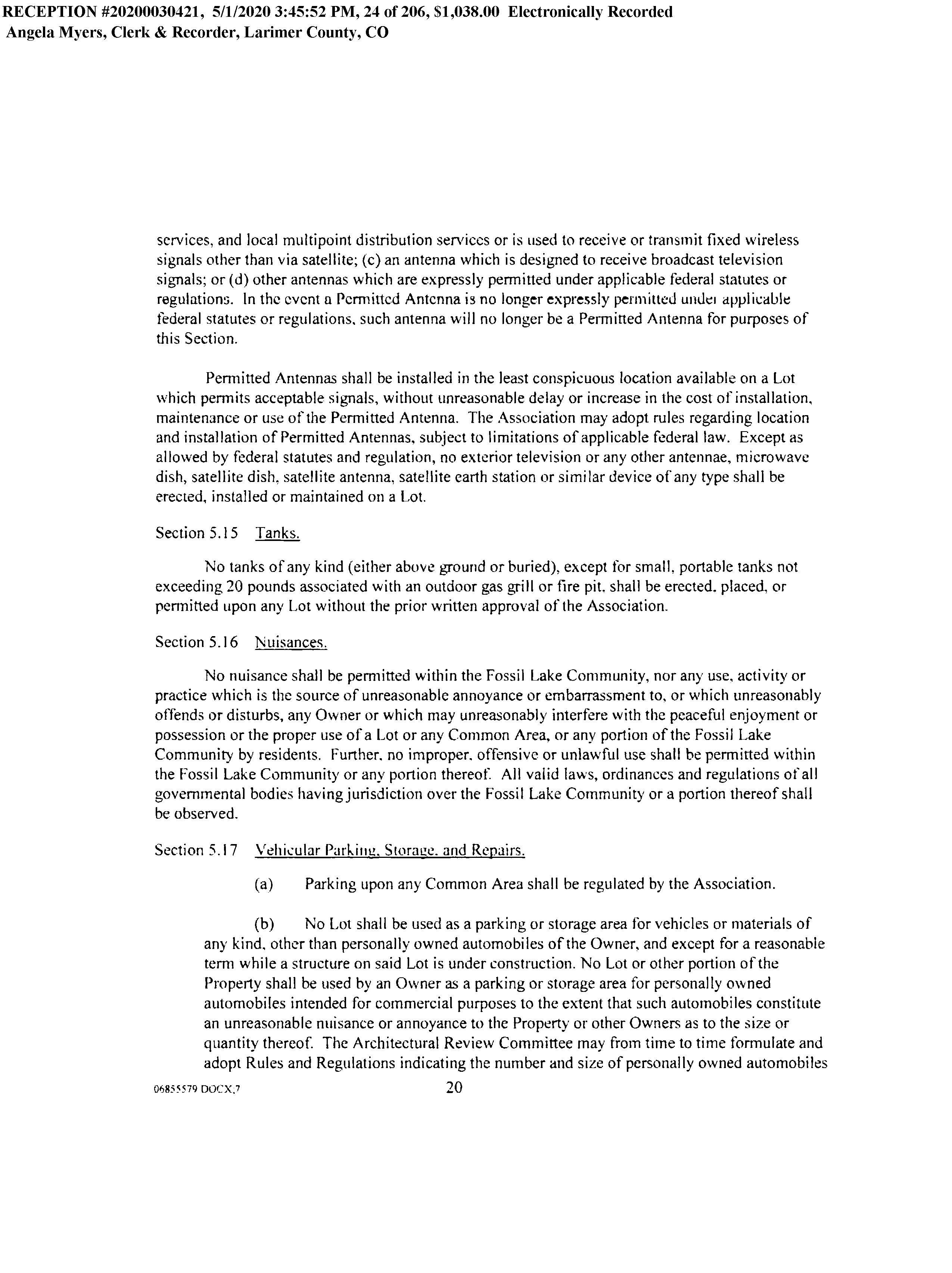 RECEPTION #20200030421, 5/1/2020 3:45:52 PM, 24 of 206, $1,038.00 Electronically Recorded
Angela Myers, Clerk & Recorder, Larimer County, CO

services, and local multipoint distribution services or is used to receive or transmit fixed wireless signals other than via satellite; (c) an antenna which is designed to receive broadcast television signals; or (d) other antennas which are expressly permitted under applicable federal statutes or regulations. In the event a Permitted Antenna is no longer expressly permitted under applicable federal statutes or regulations, such antenna will no longer be a Permitted Antenna for purposes of this Section.

Permitted Antennas shall be installed in the least conspicuous location available on a Lot which permits acceptable signals, without unreasonable delay or increase in the cost of installation, maintenance or use of the Permitted Antenna. The Association may adopt rules regarding location and installation of Permitted Antennas, subject to limitations of applicable federal law. Except as allowed by federal statutes and regulation, no exterior television or any other antennae, microwave dish, satellite dish, satellite antenna, satellite earth station or similar device of any type shall be erected, installed or maintained on a Lot.

Section 5.15 Tanks.

No tanks of any kind (either above ground or buried), except for small, portable tanks not exceeding 20 pounds associated with an outdoor gas grill or fire pit, shall be erected, placed, or permitted upon any Lot without the prior written approval of the Association.

Section 5.16 Nuisances.

No nuisance shall be permitted within the Fossil Lake Community, nor any use, activity or practice which is the source of unreasonable annoyance or embarrassment to, or which unreasonably offends or disturbs, any Owner or which may unreasonably interfere with the peaceful enjoyment or possession or the proper use of a Lot or any Common Area, or any portion of the Fossil Lake Community by residents. Further, no improper, offensive or unlawful use shall be permitted within the Fossil Lake Community or any portion thereof. All valid laws, ordinances and regulations of all governmental bodies having jurisdiction over the Fossil Lake Community or a portion thereof shall be observed.

Section 5.17 Vehicular Parking, Storage, and Repairs.

(a) Parking upon any Common Area shall be regulated by the Association.

(b) No Lot shall be used as a parking or storage area for vehicles or materials of any kind, other than personally owned automobiles of the Owner, and except for a reasonable term while a structure on said Lot is under construction. No Lot or other portion of the Property shall be used by an Owner as a parking or storage area for personally owned automobiles intended for commercial purposes to the extent that such automobiles constitute an unreasonable nuisance or annoyance to the Property or other Owners as to the size or quantity thereof. The Architectural Review Committee may from time to time formulate and adopt Rules and Regulations indicating the number and size of personally owned automobiles

06855579 DOCX.7 20